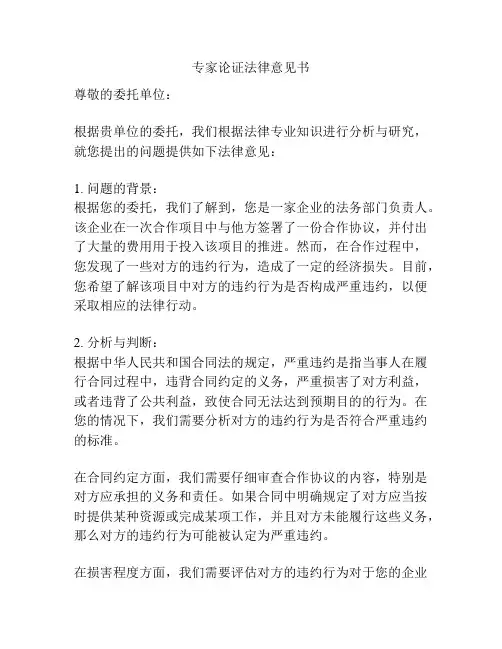 专家论证法律意见书

尊敬的委托单位：

根据贵单位的委托，我们根据法律专业知识进行分析与研究，就您提出的问题提供如下法律意见：

1. 问题的背景：
根据您的委托，我们了解到，您是一家企业的法务部门负责人。该企业在一次合作项目中与他方签署了一份合作协议，并付出了大量的费用用于投入该项目的推进。然而，在合作过程中，您发现了一些对方的违约行为，造成了一定的经济损失。目前，您希望了解该项目中对方的违约行为是否构成严重违约，以便采取相应的法律行动。

2. 分析与判断：
根据中华人民共和国合同法的规定，严重违约是指当事人在履行合同过程中，违背合同约定的义务，严重损害了对方利益，或者违背了公共利益，致使合同无法达到预期目的的行为。在您的情况下，我们需要分析对方的违约行为是否符合严重违约的标准。

在合同约定方面，我们需要仔细审查合作协议的内容，特别是对方应承担的义务和责任。如果合同中明确规定了对方应当按时提供某种资源或完成某项工作，并且对方未能履行这些义务，那么对方的违约行为可能被认定为严重违约。

在损害程度方面，我们需要评估对方的违约行为对于您的企业